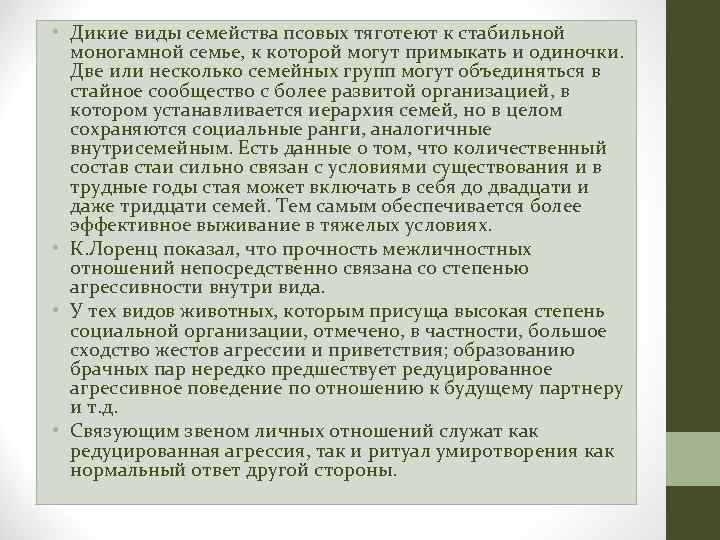 • Дикие виды семейства псовых тяготеют к стабильной моногамной семье, к которой могут примыкать и одиночки. Две или несколько семейных групп могут объединяться в стайное сообщество с более развитой организацией, в котором устанавливается иерархия семей, но в целом сохраняются социальные ранги, аналогичные внутрисемейным. Есть данные о том, что количественный состав стаи сильно связан с условиями существования и в трудные годы стая может включать в себя до двадцати и даже тридцати семей. Тем самым обеспечивается более эффективное выживание в тяжелых условиях.

• К.Лоренц показал, что прочность межличностных отношений непосредственно связана со степенью агрессивности внутри вида.

• У тех видов животных, которым присуща высокая степень социальной организации, отмечено, в частности, большое сходство жестов агрессии и приветствия; образованию брачных пар нередко предшествует редуцированное агрессивное поведение по отношению к будущему партнеру и т.д.

• Связующим звеном личных отношений служат как редуцированная агрессия, так и ритуал умиротворения как нормальный ответ другой стороны.